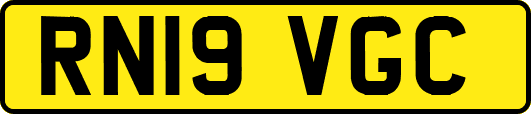 RN19 VGC